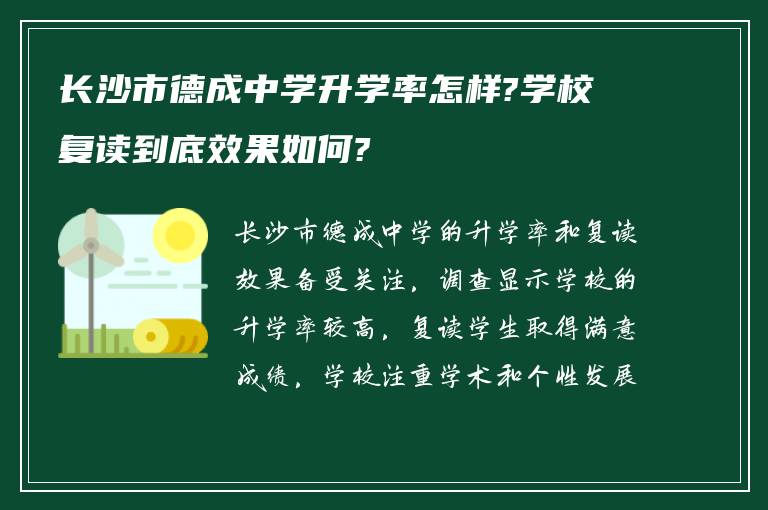 长沙市德成中学升学率怎样?学校复读到底效果如何?

长沙市德成中学的升学率和复读效果备受关注，调查显示学校的升学率较高，复读学生取得满意成绩，学校注重学术和个性发展